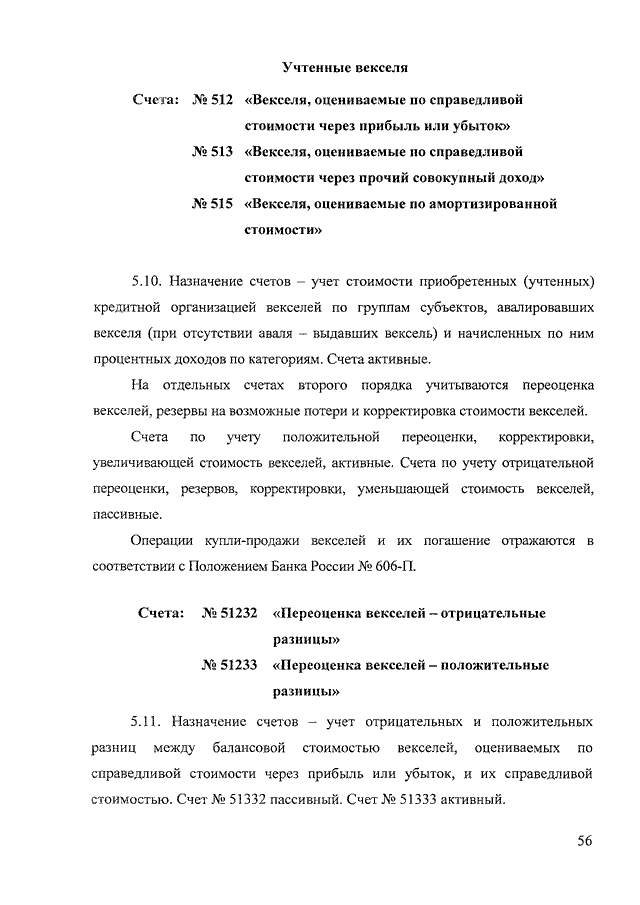 Учтенные векселя

Счета: № 512 «Векселя, оцениваемые по справедливой стоимости через прибыль или убыток»
№ 513 «Векселя, оцениваемые по справедливой стоимости через прочий совокупный доход»
№ 515 «Векселя, оцениваемые по амортизированной стоимости»

5.10. Назначение счетов – учет стоимости приобретенных (учтенных) кредитной организацией векселей по группам субъектов, авалировавших векселя (при отсутствии аваля – выдавших вексель) и начисленных по ним процентных доходов по категориям. Счета активные.

На отдельных счетах второго порядка учитываются переоценка векселей, резервы на возможные потери и корректировка стоимости векселей.

Счета по учету положительной переоценки, корректировки, увеличивающей стоимость векселей, активные. Счета по учету отрицательной переоценки, резервов, корректировки, уменьшающей стоимость векселей, пассивные.

Операции купли-продажи векселей и их погашение отражаются в соответствии с Положением Банка России № 606-П.

Счета: № 51232 «Переоценка векселей – отрицательные разницы»
№ 51233 «Переоценка векселей – положительные разницы»

5.11. Назначение счетов – учет отрицательных и положительных разниц между балансовой стоимостью векселей, оцениваемых по справедливой стоимости через прибыль или убыток, и их справедливой стоимостью. Счет № 51332 пассивный. Счет № 51333 активный.

56